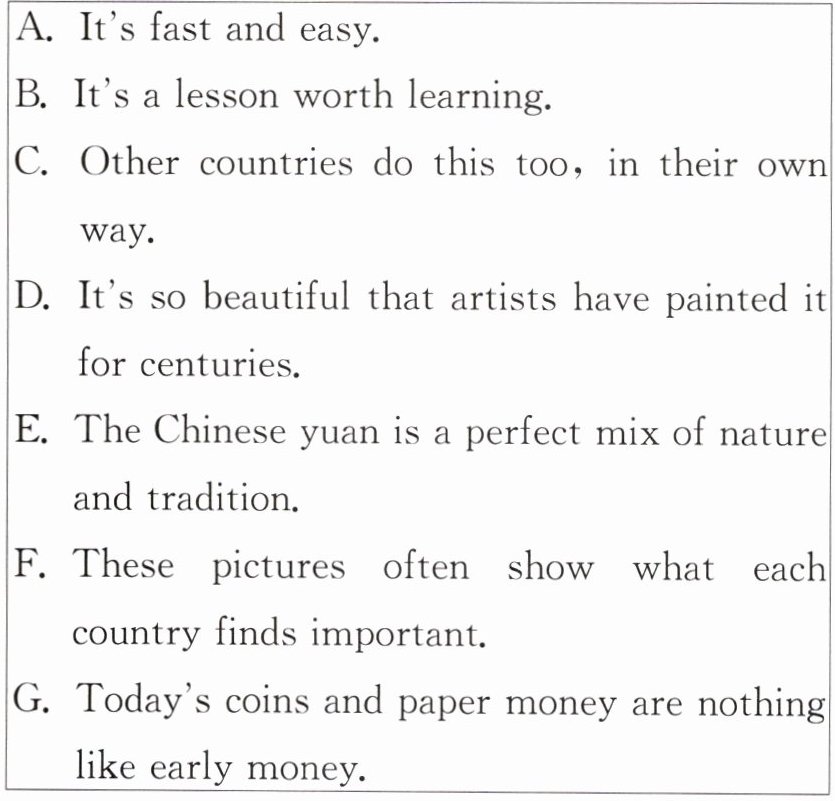 A. It's fast and easy.

B. It's a lesson worth learning.

C. Other countries do this too, in their own way.

D. It's so beautiful that artists have painted it for centuries.

E. The Chinese yuan is a perfect mix of nature and tradition.

F. These pictures often show what each country finds important.

G. Today's coins and paper money are nothing like early money.